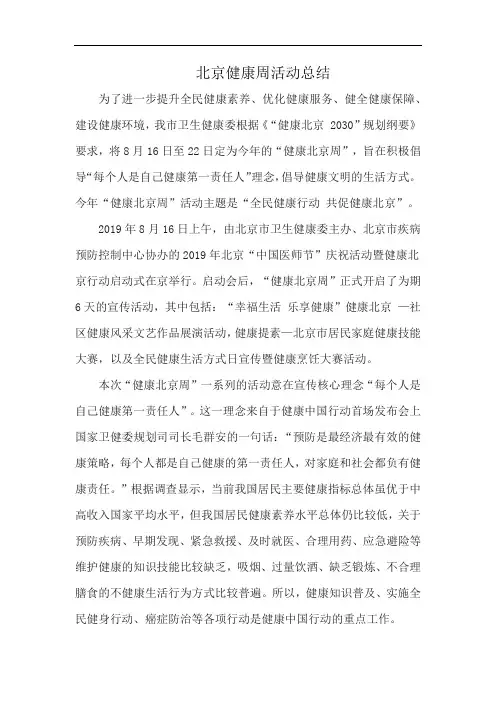 北京健康周活动总结

为了进一步提升全民健康素养、优化健康服务、健全健康保障、建设健康环境，我市卫生健康委根据《“健康北京 2030”规划纲要》要求，将 8 月 16 日至 22 日定为今年的“健康北京周”，旨在积极倡导“每个人是自己健康第一责任人”理念，倡导健康文明的生活方式。今年“健康北京周”活动主题是“全民健康行动 共促健康北京”。

2019 年 8 月 16 日上午，由北京市卫生健康委主办、北京市疾病预防控制中心协办的 2019 年北京“中国医师节”庆祝活动暨健康北京行动启动式在京举行。启动会后，“健康北京周”正式开启了为期 6 天的宣传活动，其中包括：“幸福生活 乐享健康”健康北京 —社区健康风采文艺作品展演活动，健康提素—北京市居民家庭健康技能大赛，以及全民健康生活方式日宣传暨健康烹饪大赛活动。

本次“健康北京周”一系列的活动意在宣传核心理念“每个人是自己健康第一责任人”。这一理念来自于健康中国行动首场发布会上国家卫健委规划司司长毛群安的一句话：“预防是最经济最有效的健康策略，每个人都是自己健康的第一责任人，对家庭和社会都负有健康责任。”根据调查显示，当前我国居民主要健康指标总体虽优于中高收入国家平均水平，但我国居民健康素养水平总体仍比较低，关于预防疾病、早期发现、紧急救援、及时就医、合理用药、应急避险等维护健康的知识技能比较缺乏，吸烟、过量饮酒、缺乏锻炼、不合理膳食的不健康生活行为方式比较普遍。所以，健康知识普及、实施全民健身行动、癌症防治等各项行动是健康中国行动的重点工作。